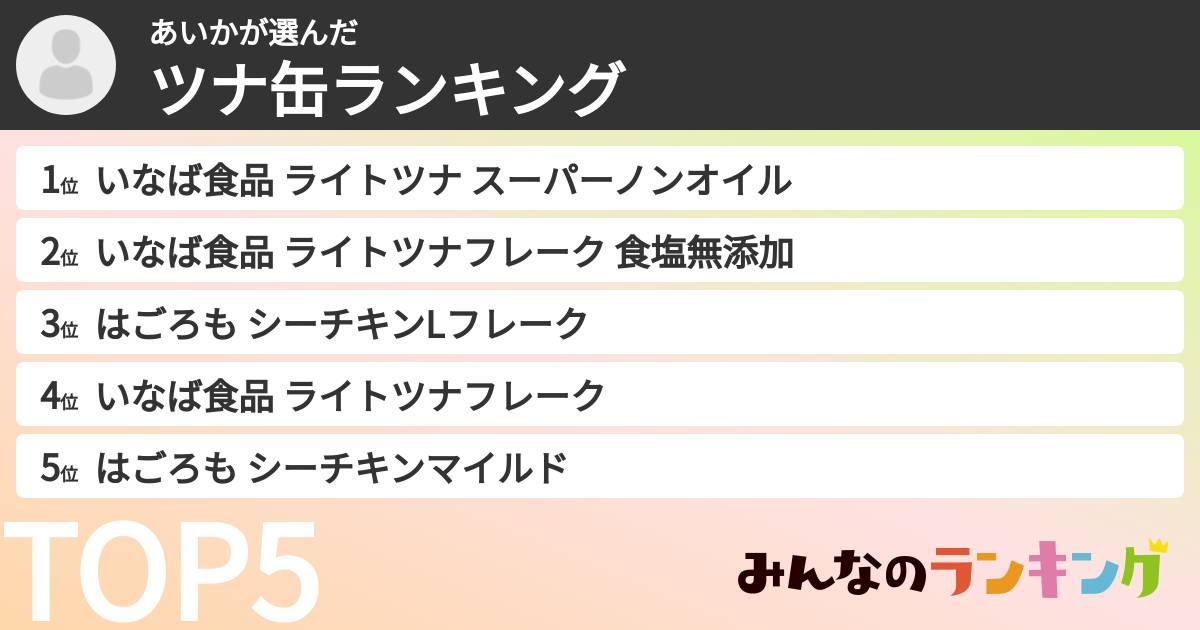 あいかが選んだ
ツナ缶ランキング

1位 いなば食品 ライトツナ スーパーノンオイル

2位 いなば食品 ライトツナフレーク 食塩無添加

3位 はごろも シーチキンLフレーク

4位 いなば食品 ライトツナフレーク

5位 はごろも シーチキンマイルド

TOP5

みんなのランキング